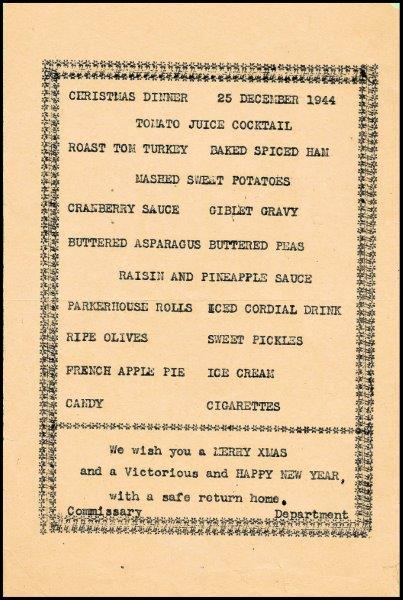 CHRISTMAS DINNER 25 DECEMBER 1944

TOMATO JUICE COCKTAIL

ROAST TOM TURKEY BAKED SPICED HAM

MASHED SWEET POTATOES

CRANBERRY SAUCE GIBLET GRAVY

BUTTERED ASPARAGUS BUTTERED PEAS

RAISIN AND PINEAPPLE SAUCE

PARKERHOUSE ROLLS ICED CORDIAL DRINK

RIPE OLIVES SWEET PICKLES

FRENCH APPLE PIE ICE CREAM

CANDY CIGARETTES

We wish you a MERRY XMAS
and a Victorious and HAPPY NEW YEAR,
with a safe return home.

Commissary Department